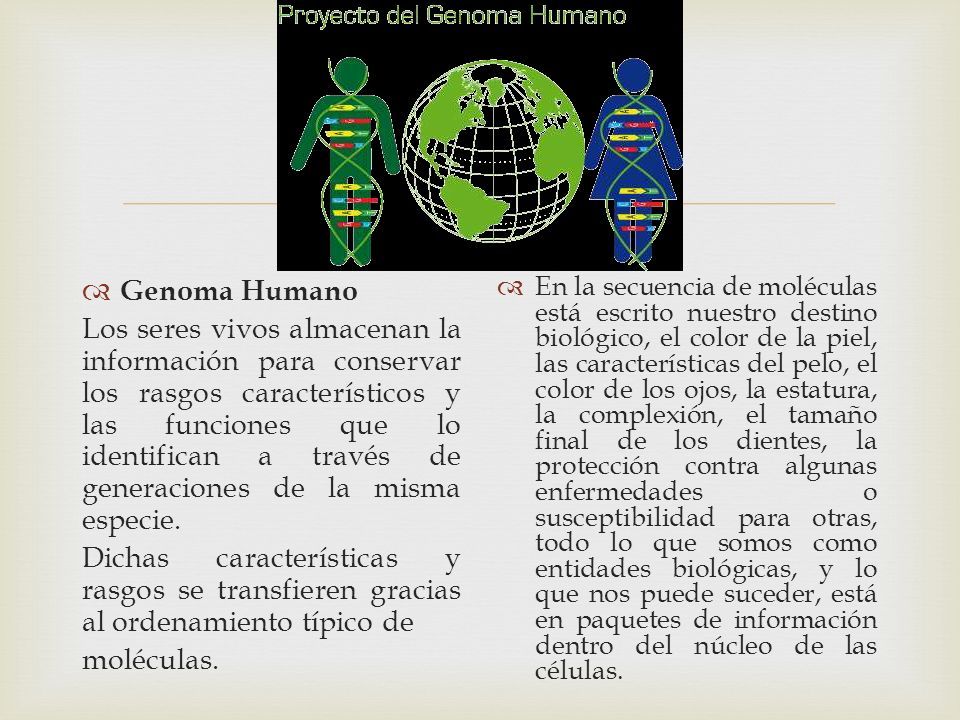 Proyecto del Genoma Humano

Genoma Humano

Los seres vivos almacenan la información para conservar los rasgos característicos y las funciones que lo identifican a través de generaciones de la misma especie.

Dichas características y rasgos se transfieren gracias al ordenamiento típico de moléculas.

En la secuencia de moléculas está escrito nuestro destino biológico, el color de la piel, las características del pelo, el color de los ojos, la estatura, la complexión, el tamaño final de los dientes, la protección contra algunas enfermedades o susceptibilidad para otras, todo lo que somos como entidades biológicas, y lo que nos puede suceder, está en paquetes de información dentro del núcleo de las células.